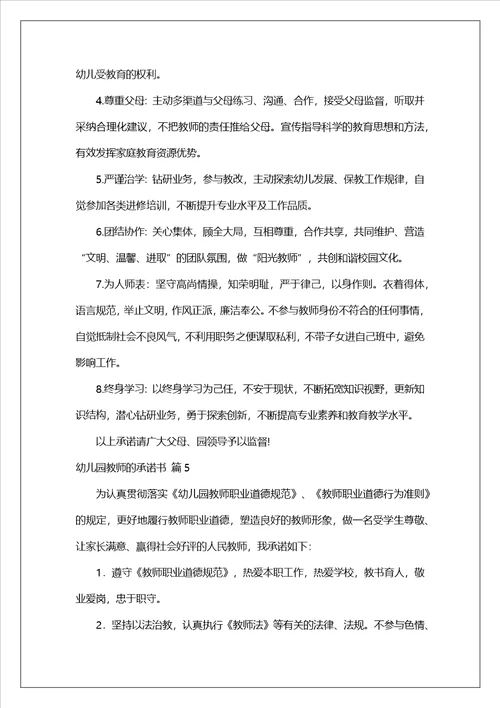 幼儿受教育的权利。

4.尊重父母：主动多渠道与父母练习、沟通、合作，接受父母监督，听取并采纳合理化建议，不把教师的责任推给父母。宣传指导科学的教育思想和方法，有效发挥家庭教育资源优势。

5.严谨治学：钻研业务，参与教改，主动探索幼儿发展、保教工作规律，自觉参加各类进修培训，不断提升专业水平及工作品质。

6.团结协作：关心集体，顾全大局，互相尊重，合作共享，共同维护、营造“文明、温馨、进取”的团队氛围，做“阳光教师”，共创和谐校园文化。

7.为人师表：坚守高尚情操，知荣明耻，严于律己，以身作则。衣着得体，语言规范，举止文明，作风正派，廉洁奉公。不参与教师身份不符合的任何事情，自觉抵制社会不良风气，不利用职务之便谋取私利，不带子女进自己班中，避免影响工作。

8.终身学习：以终身学习为己任，不安于现状，不断拓宽知识视野，更新知识结构，潜心钻研业务，勇于探索创新，不断提高专业素养和教育教学水平。

以上承诺请广大父母、园领导予以监督!

幼儿园教师的承诺书 篇5

为认真贯彻落实《幼儿园教师职业道德规范》、《教师职业道德行为准则》的规定，更好地履行教师职业道德，塑造良好的教师形象，做一名受学生尊敬、让家长满意、赢得社会好评的人民教师，我承诺如下：

1．遵守《教师职业道德规范》，热爱本职工作，热爱学校，教书育人，敬业爱岗，忠于职守。

2．坚持以法治教，认真执行《教师法》等有关的法律、法规。不参与色情、